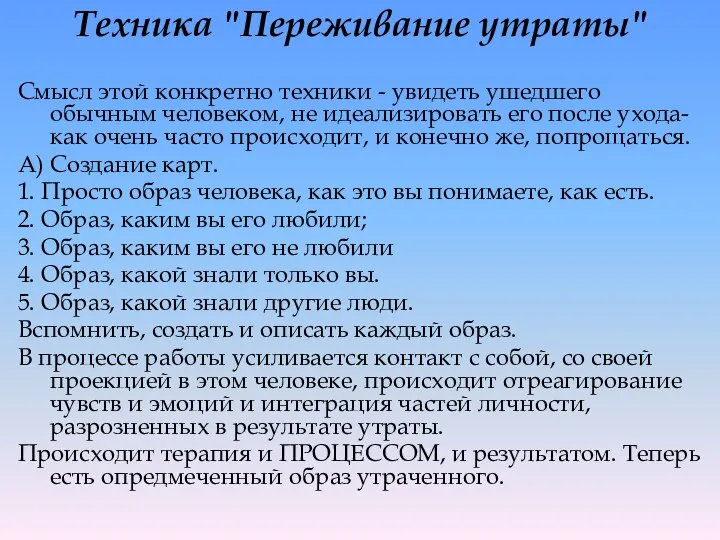 Техника "Переживание утраты"

Смысл этой конкретно техники - увидеть ушедшего обычным человеком, не идеализировать его после ухода- как очень часто происходит, и конечно же, попрощаться.

А) Создание карт.

1. Просто образ человека, как это вы понимаете, как есть.

2. Образ, каким вы его любили;

3. Образ, каким вы его не любили

4. Образ, какой знали только вы.

5. Образ, какой знали другие люди.

Вспомнить, создать и описать каждый образ.

В процессе работы усиливается контакт с собой, со своей проекцией в этом человеке, происходит отреагирование чувств и эмоций и интеграция частей личности, разрозненных в результате утраты.

Происходит терапия и ПРОЦЕССОМ, и результатом. Теперь есть опредмеченный образ утраченного.